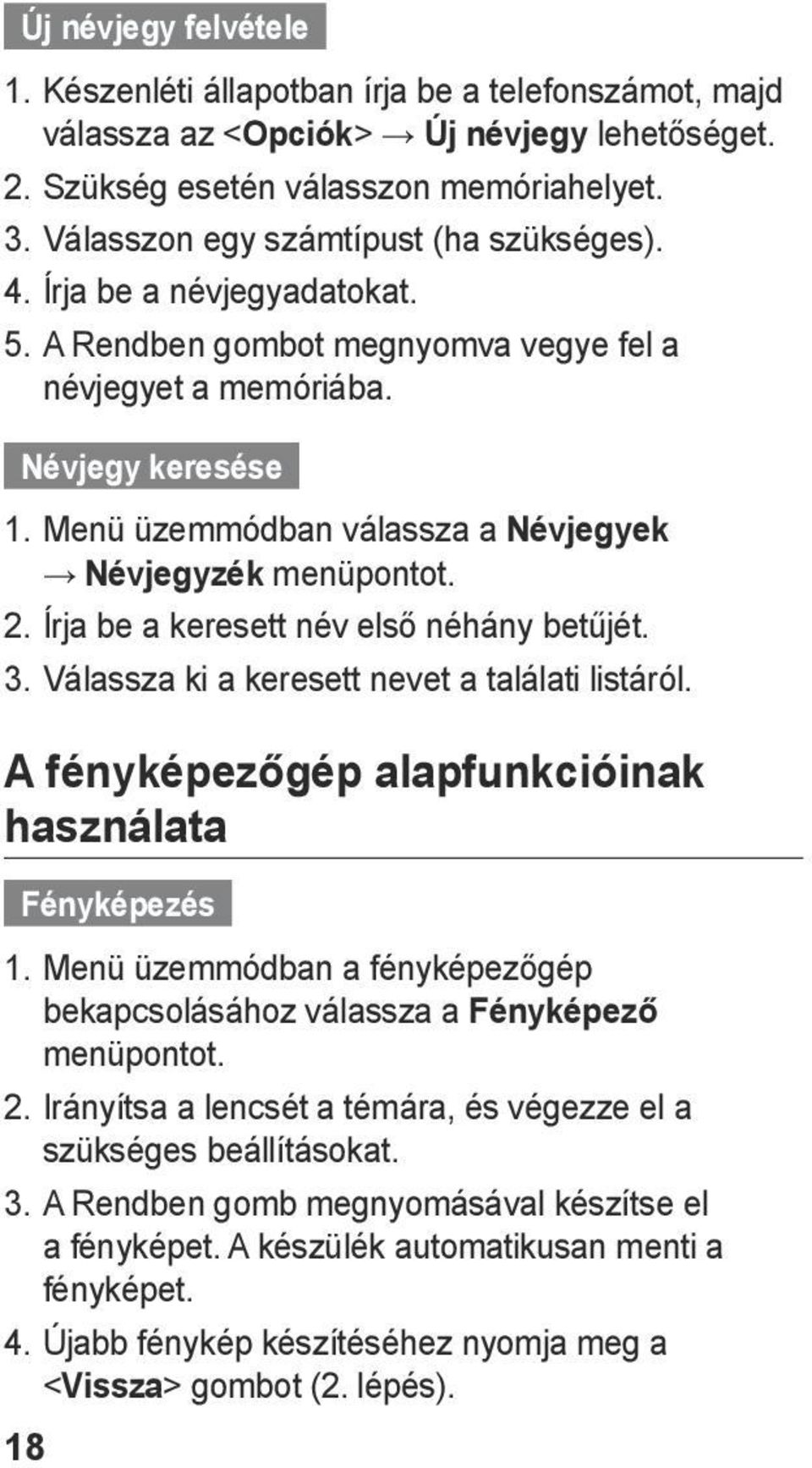 Új névjegy felvétele

1. Készenléti állapotban írja be a telefonszámot, majd válassza az <Opciók> → Új névjegy lehetőséget.
2. Szükség esetén válasszon memóriahelyet.
3. Válasszon egy számtípust (ha szükséges).
4. Írja be a névjegyadatokat.
5. A Rendben gombot megnyomva vegye fel a névjegyet a memóriába.

Névjegy keresése

1. Menü üzemmódban válassza a Névjegyek → Névjegyzék menüpontot.
2. Írja be a keresett név első néhány betűjét.
3. Válassza ki a keresett nevet a találati listáról.

A fényképezőgép alapfunkcióinak használata

Fényképezés

1. Menü üzemmódban a fényképezőgép bekapcsolásához válassza a Fényképező menüpontot.
2. Irányítsa a lencsét a témára, és végezze el a szükséges beállításokat.
3. A Rendben gomb megnyomásával készítse el a fényképet. A készülék automatikusan menti a fényképet.
4. Újabb fénykép készítéséhez nyomja meg a <Vissza> gombot (2. lépés).

18